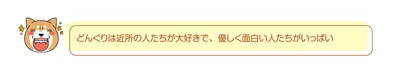 どんぐりは近所の人たちが大好きで、優しく面白い人たちがいっぱい